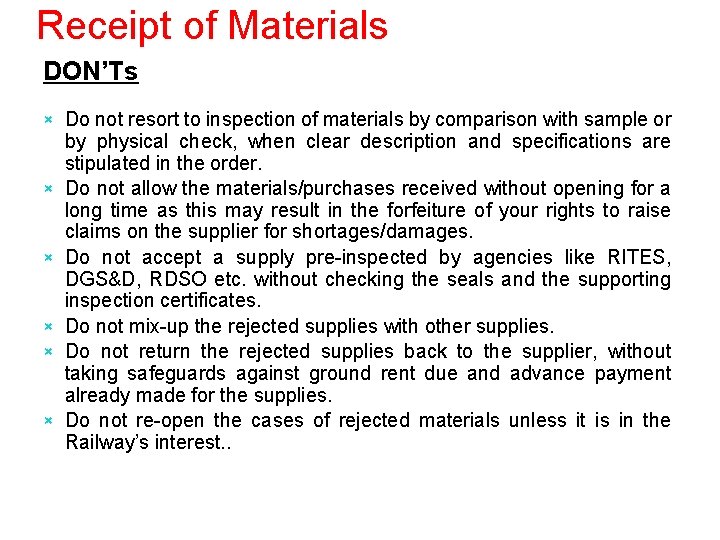 Receipt of Materials

DON'Ts

× Do not resort to inspection of materials by comparison with sample or by physical check, when clear description and specifications are stipulated in the order.
× Do not allow the materials/purchases received without opening for a long time as this may result in the forfeiture of your rights to raise claims on the supplier for shortages/damages.
× Do not accept a supply pre-inspected by agencies like RITES, DGS&D, RDSO etc. without checking the seals and the supporting inspection certificates.
× Do not mix-up the rejected supplies with other supplies.
× Do not return the rejected supplies back to the supplier, without taking safeguards against ground rent due and advance payment already made for the supplies.
× Do not re-open the cases of rejected materials unless it is in the Railway's interest..